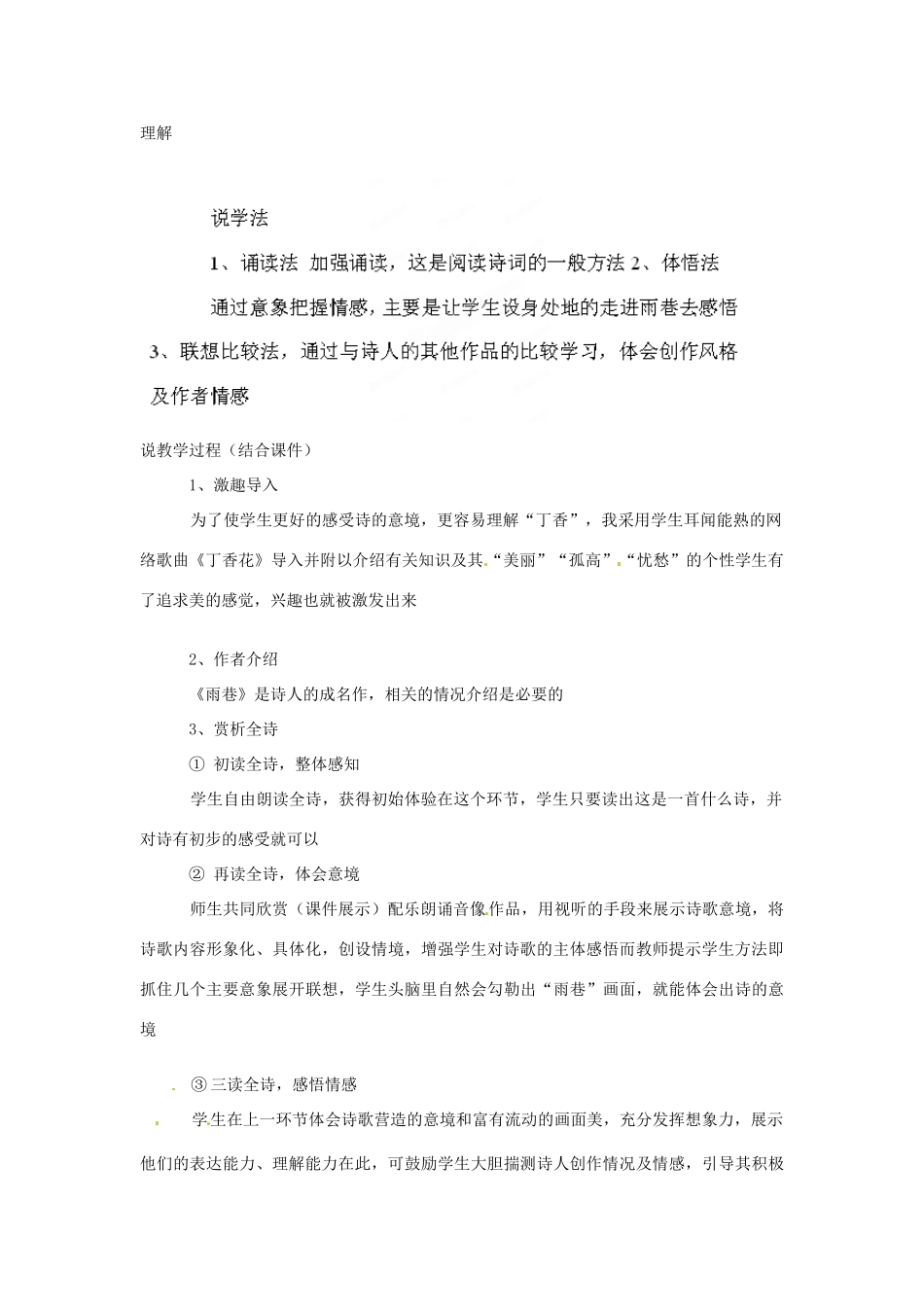 理解

说学法

1、诵读法 加强诵读，这是阅读诗词的一般方法 2、体悟法

通过意象把握情感，主要是让学生设身处地的走进雨巷去感悟

3、联想比较法，通过与诗人的其他作品的比较学习，体会创作风格及作者情感

说教学过程（结合课件）

1、激趣导入

为了使学生更好的感受诗的意境，更容易理解“丁香”，我采用学生耳闻能熟的网络歌曲《丁香花》导入并附以介绍有关知识及其“美丽”“孤高”“忧愁”的个性学生有了追求美的感觉，兴趣也就被激发出来

2、作者介绍

《雨巷》是诗人的成名作，相关的情况介绍是必要的

3、赏析全诗

① 初读全诗，整体感知

学生自由朗读全诗，获得初始体验在这个环节，学生只要读出这是一首什么诗，并对诗有初步的感受就可以

② 再读全诗，体会意境

师生共同欣赏（课件展示）配乐朗诵音像作品，用视听的手段来展示诗歌意境，将诗歌内容形象化、具体化，创设情境，增强学生对诗歌的主体感悟而教师提示学生方法即抓住几个主要意象展开联想，学生头脑里自然会勾勒出“雨巷”画面，就能体会出诗的意境

③ 三读全诗，感悟情感

学生在上一环节体会诗歌营造的意境和富有流动的画面美，充分发挥想象力，展示他们的表达能力、理解能力在此，可鼓励学生大胆揣测诗人创作情况及情感，引导其积极